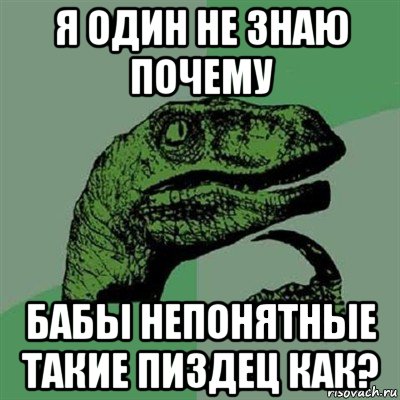 Я ОДИН НЕ ЗНАЮ ПОЧЕМУ

БАБЫ НЕПОНЯТНЫЕ ТАКИЕ ПИЗДЕЦ КАК?

risovach.ru